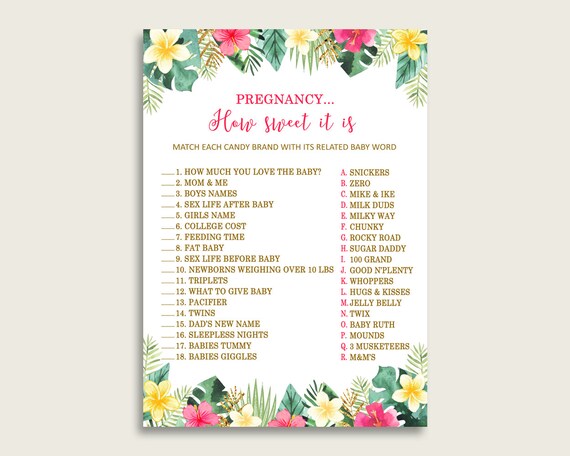 PREGNANCY...
How sweet it is

MATCH EACH CANDY BRAND WITH ITS RELATED BABY WORD

____ 1. HOW MUCH YOU LOVE THE BABY?
____ 2. MOM & ME
____ 3. BOYS NAMES
____ 4. SEX LIFE AFTER BABY
____ 5. GIRLS NAME
____ 6. COLLEGE COST
____ 7. FEEDING TIME
____ 8. FAT BABY
____ 9. SEX LIFE BEFORE BABY
____ 10. NEWBORNS WEIGHING OVER 10 LBS
____ 11. TRIPLETS
____ 12. WHAT TO GIVE BABY
____ 13. PACIFIER
____ 14. TWINS
____ 15. DAD'S NEW NAME
____ 16. SLEEPLESS NIGHTS
____ 17. BABIES TUMMY
____ 18. BABIES GIGGLES

A. SNICKERS
B. ZERO
C. MIKE & IKE
D. MILK DUDS
E. MILKY WAY
F. CHUNKY
G. ROCKY ROAD
H. SUGAR DADDY
I. 100 GRAND
J. GOOD N'PLENTY
K. WHOPPERS
L. HUGS & KISSES
M. JELLY BELLY
N. TWIX
O. BABY RUTH
P. MOUNDS
Q. 3 MUSKETEERS
R. M&M'S